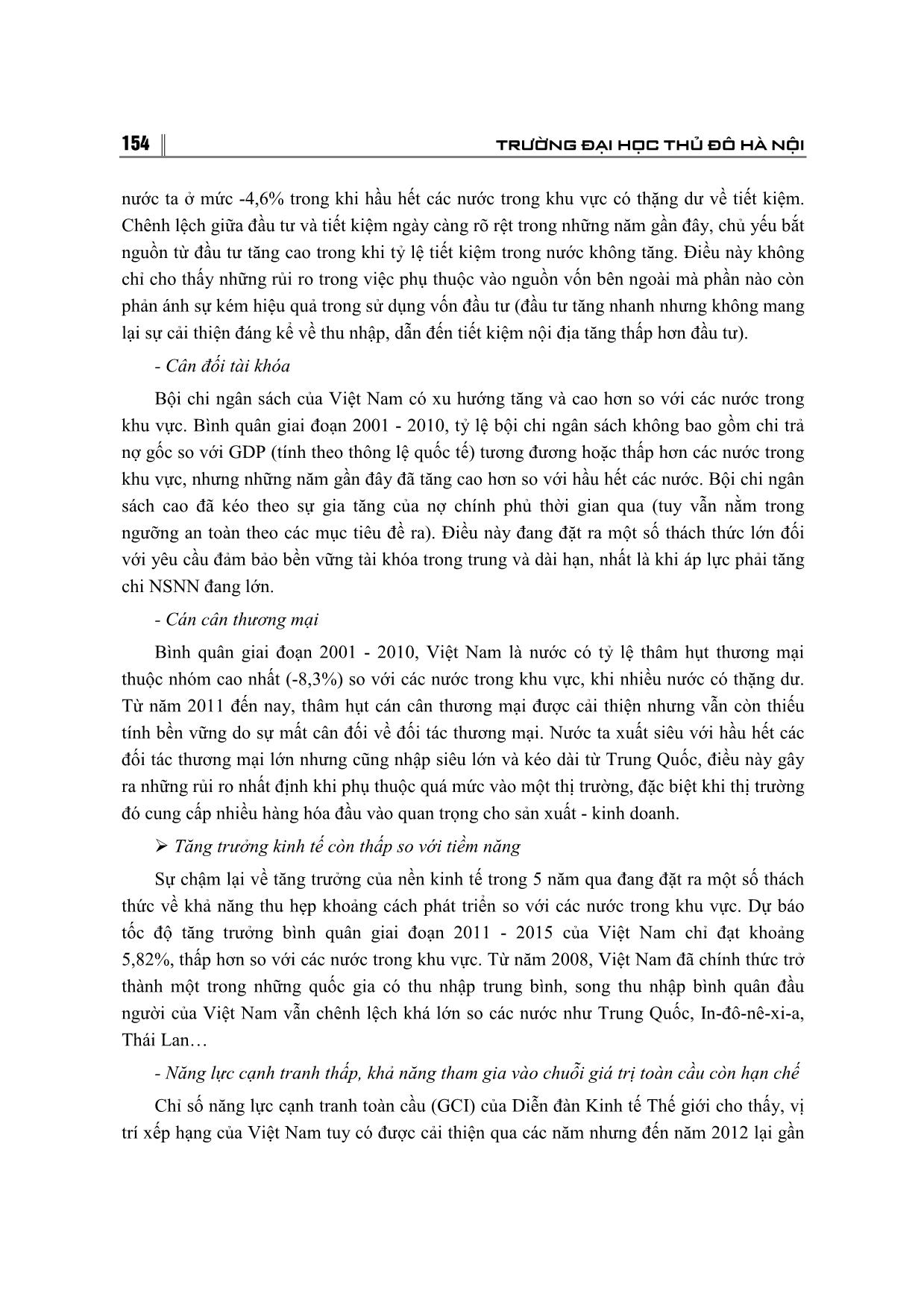 154 TRƯỜNG ĐẠI HỌC THỦ ĐÔ HÀ NỘI

nước ta ở mức -4,6% trong khi hầu hết các nước trong khu vực có thặng dư về tiết kiệm. Chênh lệch giữa đầu tư và tiết kiệm ngày càng rõ rệt trong những năm gần đây, chủ yếu bắt nguồn từ đầu tư tăng cao trong khi tỷ lệ tiết kiệm trong nước không tăng. Điều này không chỉ cho thấy những rủi ro trong việc phụ thuộc vào nguồn vốn bên ngoài mà phần nào còn phản ánh sự kém hiệu quả trong sử dụng vốn đầu tư (đầu tư tăng nhanh nhưng không mang lại sự cải thiện đáng kể về thu nhập, dẫn đến tiết kiệm nội địa tăng thấp hơn đầu tư).

- Cân đối tài khóa

Bội chi ngân sách của Việt Nam có xu hướng tăng và cao hơn so với các nước trong khu vực. Bình quân giai đoạn 2001 - 2010, tỷ lệ bội chi ngân sách không bao gồm chi trả nợ gốc so với GDP (tính theo thông lệ quốc tế) tương đương hoặc thấp hơn các nước trong khu vực, nhưng những năm gần đây đã tăng cao hơn so với hầu hết các nước. Bội chi ngân sách cao đã kéo theo sự gia tăng của nợ chính phủ thời gian qua (tuy vẫn nằm trong ngưỡng an toàn theo các mục tiêu đề ra). Điều này đang đặt ra một số thách thức lớn đối với yêu cầu đảm bảo bền vững tài khóa trong trung và dài hạn, nhất là khi áp lực phải tăng chi NSNN đang lớn.

- Cán cân thương mại

Bình quân giai đoạn 2001 - 2010, Việt Nam là nước có tỷ lệ thâm hụt thương mại thuộc nhóm cao nhất (-8,3%) so với các nước trong khu vực, khi nhiều nước có thặng dư. Từ năm 2011 đến nay, thâm hụt cán cân thương mại được cải thiện nhưng vẫn còn thiếu tính bền vững do sự mất cân đối về đối tác thương mại. Nước ta xuất siêu với hầu hết các đối tác thương mại lớn nhưng cũng nhập siêu lớn và kéo dài từ Trung Quốc, điều này gây ra những rủi ro nhất định khi phụ thuộc quá mức vào một thị trường, đặc biệt khi thị trường đó cung cấp nhiều hàng hóa đầu vào quan trọng cho sản xuất - kinh doanh.

➢ Tăng trưởng kinh tế còn thấp so với tiềm năng

Sự chậm lại về tăng trưởng của nền kinh tế trong 5 năm qua đang đặt ra một số thách thức về khả năng thu hẹp khoảng cách phát triển so với các nước trong khu vực. Dự báo tốc độ tăng trưởng bình quân giai đoạn 2011 - 2015 của Việt Nam chỉ đạt khoảng 5,82%, thấp hơn so với các nước trong khu vực. Từ năm 2008, Việt Nam đã chính thức trở thành một trong những quốc gia có thu nhập trung bình, song thu nhập bình quân đầu người của Việt Nam vẫn chênh lệch khá lớn so các nước như Trung Quốc, In-đô-nê-xi-a, Thái Lan…

- Năng lực cạnh tranh thấp, khả năng tham gia vào chuỗi giá trị toàn cầu còn hạn chế

Chỉ số năng lực cạnh tranh toàn cầu (GCI) của Diễn đàn Kinh tế Thế giới cho thấy, vị trí xếp hạng của Việt Nam tuy có được cải thiện qua các năm nhưng đến năm 2012 lại gần